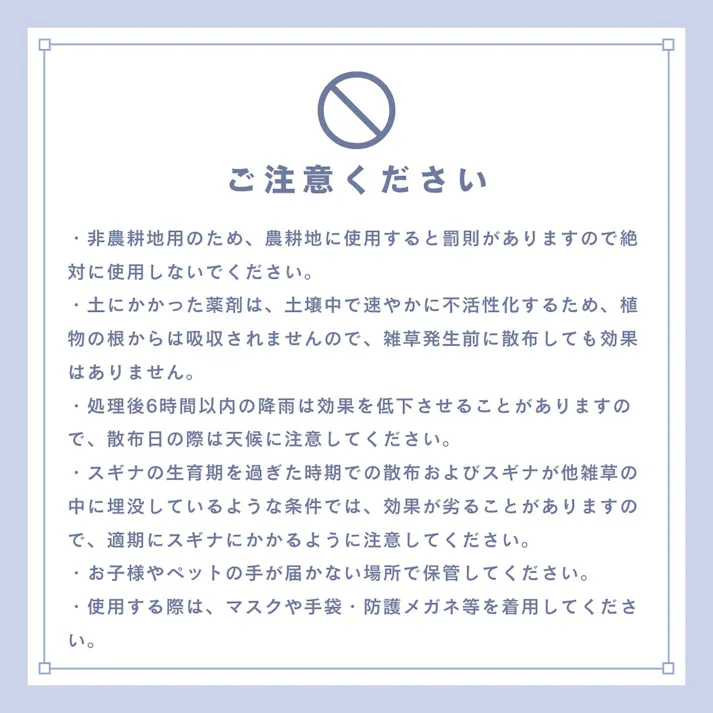 ご注意ください

・非農耕地用のため、農耕地に使用すると罰則がありますので絶対に使用しないでください。

・土にかかった薬剤は、土壌中で速やかに不活性化するため、植物の根からは吸収されませんので、雑草発生前に散布しても効果はありません。

・処理後6時間以内の降雨は効果を低下させることがありますので、散布日の際は天候に注意してください。

・スギナの生育期を過ぎた時期での散布およびスギナが他雑草の中に埋没しているような条件では、効果が劣ることがありますので、適期にスギナにかかるように注意してください。

・お子様やペットの手が届かない場所で保管してください。

・使用する際は、マスクや手袋・防護メガネ等を着用してください。